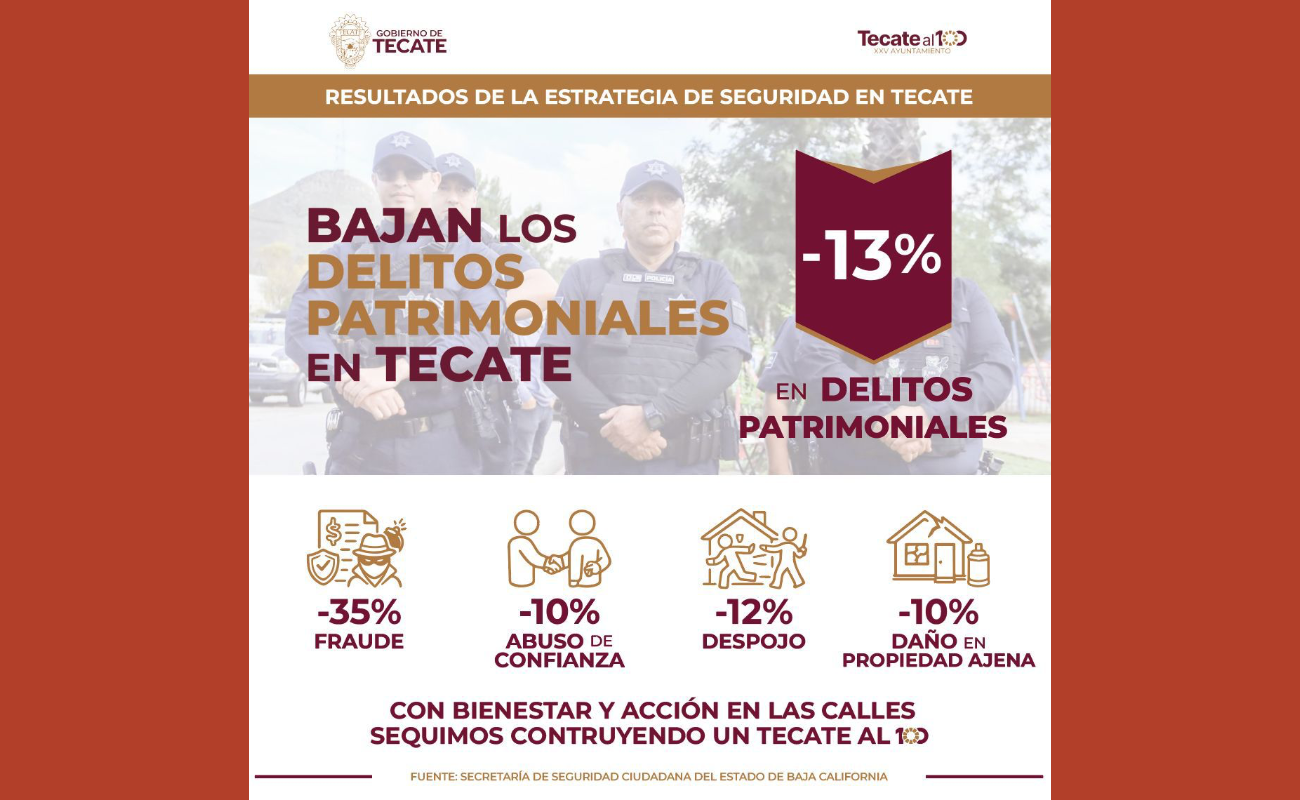 GOBIERNO DE TECATE

Tecate al 100
XXV AYUNTAMIENTO

RESULTADOS DE LA ESTRATEGIA DE SEGURIDAD EN TECATE

BAJAN LOS DELITOS PATRIMONIALES EN TECATE

-13%

EN DELITOS PATRIMONIALES

-35%
FRAUDE

-10%
ABUSO DE CONFIANZA

-12%
DESPOJO

-10%
DAÑO EN PROPIEDAD AJENA

CON BIENESTAR Y ACCIÓN EN LAS CALLES
SEQUIMOS CONTRUYENDO UN TECATE AL 100

FUENTE: SECRETARÍA DE SEGURIDAD CIUDADANA DEL ESTADO DE BAJA CALIFORNIA